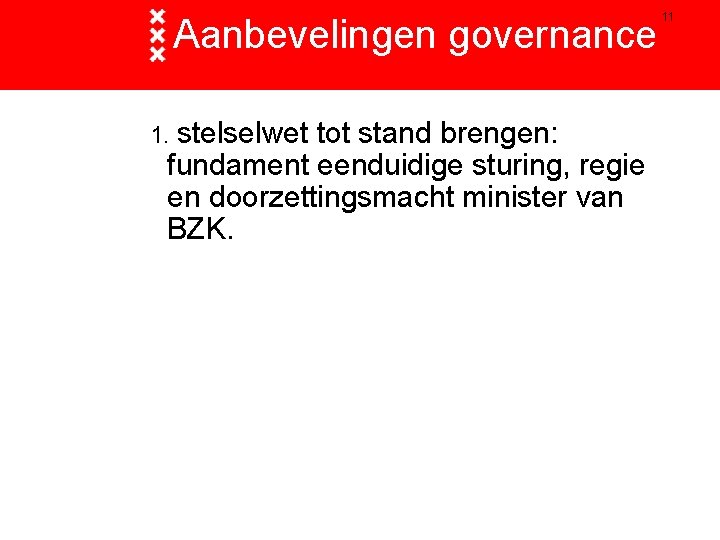 Aanbevelingen governance

11

1. stelselwet tot stand brengen: fundament eenduidige sturing, regie en doorzettingsmacht minister van BZK.